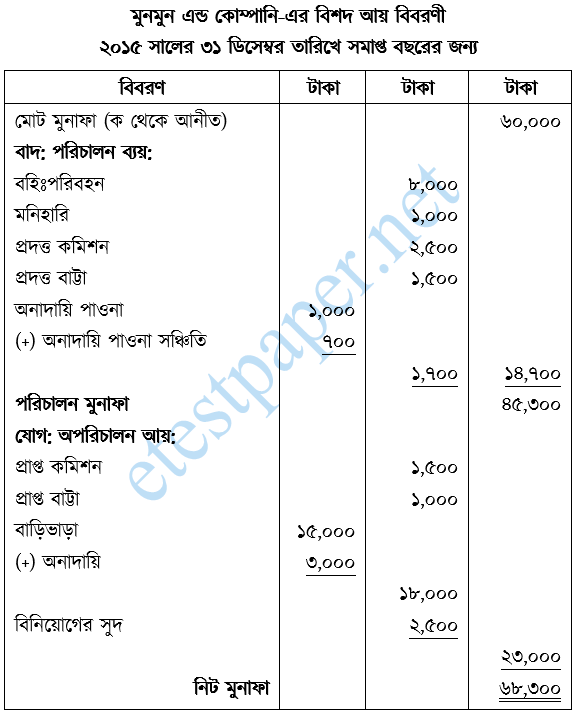 মুনমুন এন্ড কোম্পানি-এর বিশদ আয় বিবরণী
২০১৫ সালের ৩১ ডিসেম্বর তারিখে সমাপ্ত বছরের জন্য

| বিবরণ | টাকা | টাকা | টাকা |
|---|---|---|---|
| মোট মুনাফা (ক থেকে আনীত) | | | ৬০,০০০ |
| বাদ: পরিচালন ব্যয়: | | | |
| বহিঃপরিবহন | | ৮,০০০ | |
| মনিহারি | | ১,০০০ | |
| প্রদত্ত কমিশন | | ২,৫০০ | |
| প্রদত্ত বাট্টা | | ১,৫০০ | |
| অনাদায়ি পাওনা | ১,০০০ | | |
| (+) অনাদায়ি পাওনা সঞ্চিতি | ৭০০ | | |
| | | ১,৭০০ | ১৪,৭০০ |
| পরিচালন মুনাফা | | | ৪৫,৩০০ |
| যোগ: অপরিচালন আয়: | | | |
| প্রাপ্ত কমিশন | | ১,৫০০ | |
| প্রাপ্ত বাট্টা | | ১,০০০ | |
| বাড়িভাড়া | ১৫,০০০ | | |
| (+) অনাদায়ি | ৩,০০০ | | |
| | | ১৮,০০০ | |
| বিনিয়োগের সুদ | | ২,৫০০ | |
| | | | ২৩,০০০ |
| নিট মুনাফা | | | ৬৮,৩০০ |

etestpaper.net